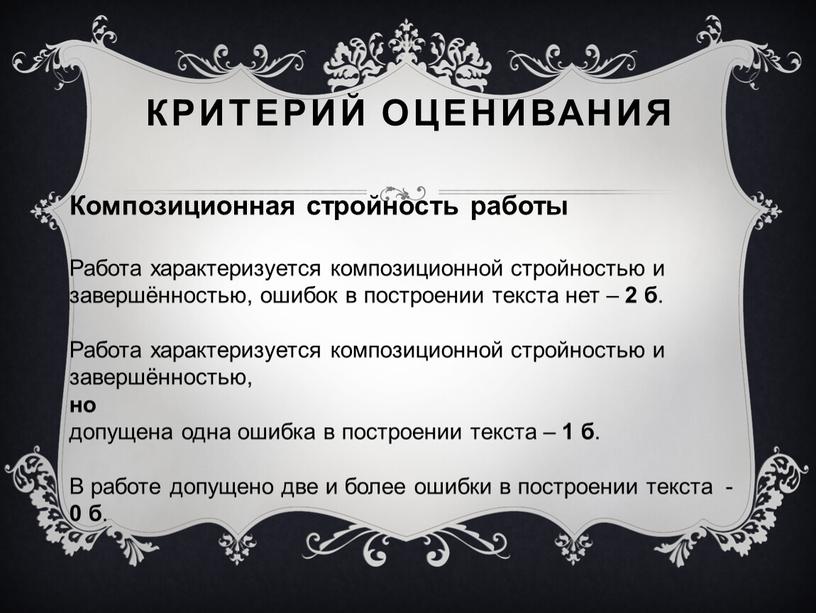 КРИТЕРИЙ ОЦЕНИВАНИЯ

Композиционная стройность работы

Работа характеризуется композиционной стройностью и завершённостью, ошибок в построении текста нет – 2 б.

Работа характеризуется композиционной стройностью и завершённостью,
но
допущена одна ошибка в построении текста – 1 б.

В работе допущено две и более ошибки в построении текста - 0 б.